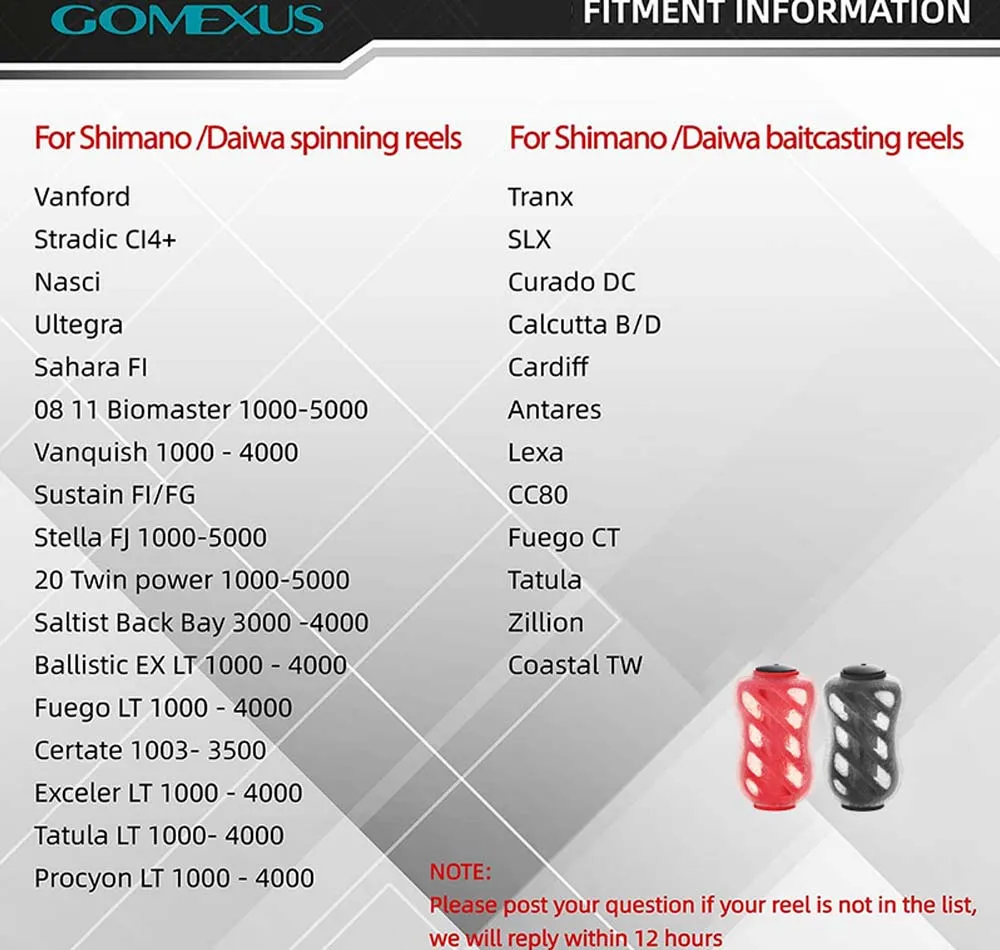 GOMEXUS

FITMENT INFORMATION

For Shimano /Daiwa spinning reels

Vanford
Stradic CI4+
Nasci
Ultegra
Sahara FI
08 11 Biomaster 1000-5000
Vanquish 1000 - 4000
Sustain FI/FG
Stella FJ 1000-5000
20 Twin power 1000-5000
Saltist Back Bay 3000 -4000
Ballistic EX LT 1000 - 4000
Fuego LT 1000 - 4000
Certate 1003- 3500
Exceler LT 1000 - 4000
Tatula LT 1000- 4000
Procyon LT 1000 - 4000

For Shimano /Daiwa baitcasting reels

Tranx
SLX
Curado DC
Calcutta B/D
Cardiff
Antares
Lexa
CC80
Fuego CT
Tatula
Zillion
Coastal TW

NOTE:
Please post your question if your reel is not in the list, we will reply within 12 hours